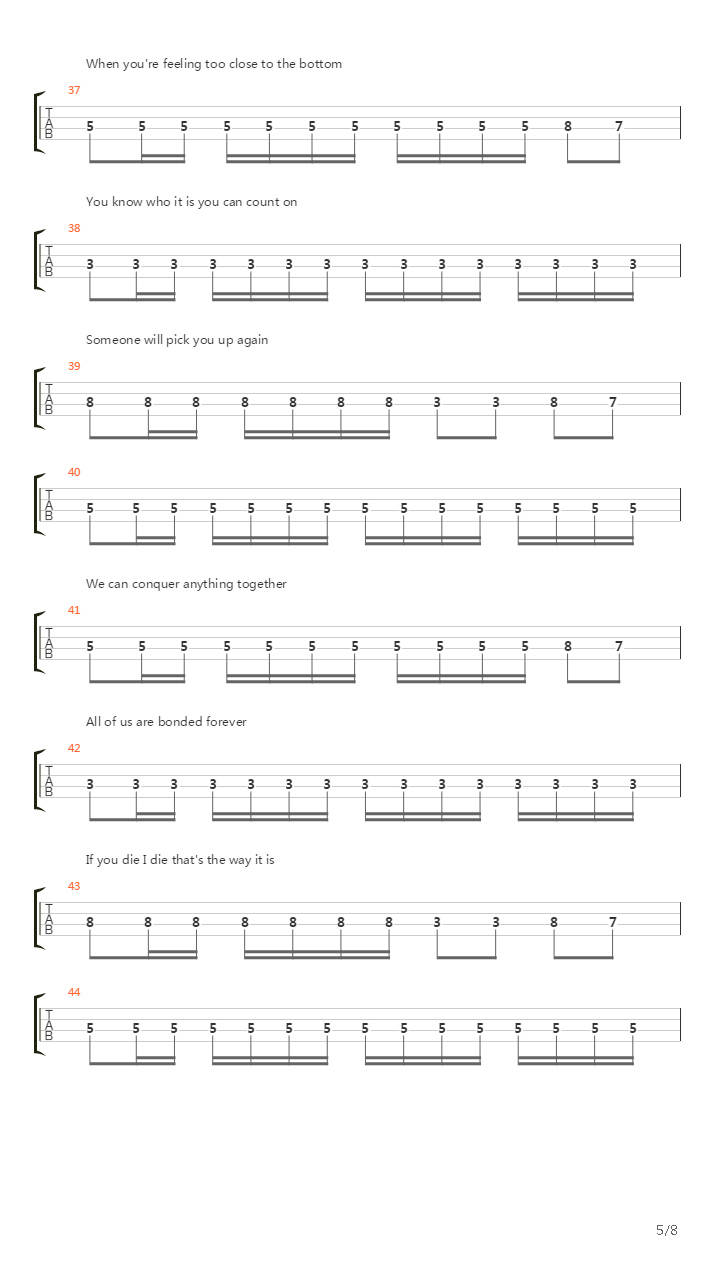 When you're feeling too close to the bottom

37
T
A
B
5 5 5 5 5 5 5 5 5 5 5 8 7

You know who it is you can count on

38
T
A
B
3 3 3 3 3 3 3 3 3 3 3 3 3 3 3

Someone will pick you up again

39
T
A
B
8 8 8 8 8 8 8 3 3 8 7

40
T
A
B
5 5 5 5 5 5 5 5 5 5 5 5 5 5 5

We can conquer anything together

41
T
A
B
5 5 5 5 5 5 5 5 5 5 5 8 7

All of us are bonded forever

42
T
A
B
3 3 3 3 3 3 3 3 3 3 3 3 3 3 3

If you die I die that's the way it is

43
T
A
B
8 8 8 8 8 8 8 3 3 8 7

44
T
A
B
5 5 5 5 5 5 5 5 5 5 5 5 5 5 5

5/8